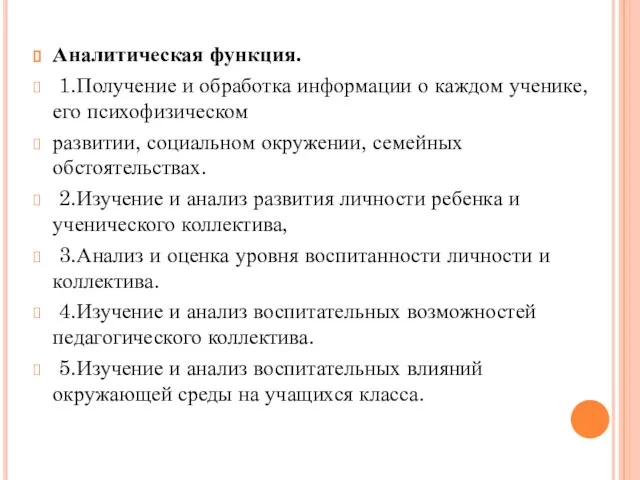 Аналитическая функция.

1.Получение и обработка информации о каждом ученике, его психофизическом

развитии, социальном окружении, семейных обстоятельствах.

2.Изучение и анализ развития личности ребенка и ученического коллектива,

3.Анализ и оценка уровня воспитанности личности и коллектива.

4.Изучение и анализ воспитательных возможностей педагогического коллектива.

5.Изучение и анализ воспитательных влияний окружающей среды на учащихся класса.